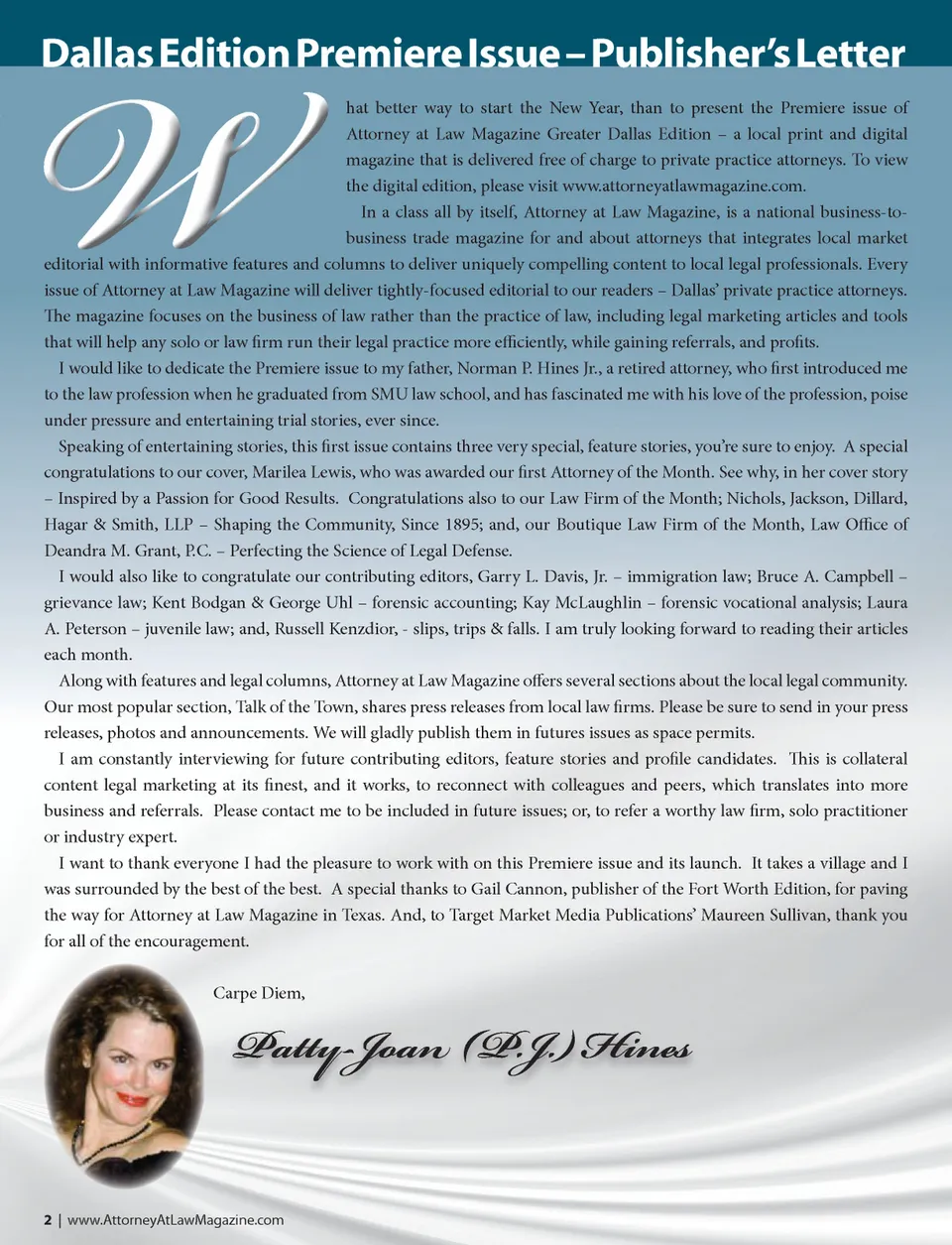 Dallas Edition Premiere Issue – Publisher's Letter

What better way to start the New Year, than to present the Premiere issue of Attorney at Law Magazine Greater Dallas Edition – a local print and digital magazine that is delivered free of charge to private practice attorneys. To view the digital edition, please visit www.attorneyatlawmagazine.com.

In a class all by itself, Attorney at Law Magazine, is a national business-to-business trade magazine for and about attorneys that integrates local market editorial with informative features and columns to deliver uniquely compelling content to local legal professionals. Every issue of Attorney at Law Magazine will deliver tightly-focused editorial to our readers – Dallas' private practice attorneys. The magazine focuses on the business of law rather than the practice of law, including legal marketing articles and tools that will help any solo or law firm run their legal practice more efficiently, while gaining referrals, and profits.

I would like to dedicate the Premiere issue to my father, Norman P. Hines Jr., a retired attorney, who first introduced me to the law profession when he graduated from SMU law school, and has fascinated me with his love of the profession, poise under pressure and entertaining trial stories, ever since.

Speaking of entertaining stories, this first issue contains three very special, feature stories, you're sure to enjoy. A special congratulations to our cover, Marilea Lewis, who was awarded our first Attorney of the Month. See why, in her cover story – Inspired by a Passion for Good Results. Congratulations also to our Law Firm of the Month; Nichols, Jackson, Dillard, Hagar & Smith, LLP – Shaping the Community, Since 1895; and, our Boutique Law Firm of the Month, Law Office of Deandra M. Grant, P.C. – Perfecting the Science of Legal Defense.

I would also like to congratulate our contributing editors, Garry L. Davis, Jr. – immigration law; Bruce A. Campbell – grievance law; Kent Bodgan & George Uhl – forensic accounting; Kay McLaughlin – forensic vocational analysis; Laura A. Peterson – juvenile law; and, Russell Kenzdior, - slips, trips & falls. I am truly looking forward to reading their articles each month.

Along with features and legal columns, Attorney at Law Magazine offers several sections about the local legal community. Our most popular section, Talk of the Town, shares press releases from local law firms. Please be sure to send in your press releases, photos and announcements. We will gladly publish them in futures issues as space permits.

I am constantly interviewing for future contributing editors, feature stories and profile candidates. This is collateral content legal marketing at its finest, and it works, to reconnect with colleagues and peers, which translates into more business and referrals. Please contact me to be included in future issues; or, to refer a worthy law firm, solo practitioner or industry expert.

I want to thank everyone I had the pleasure to work with on this Premiere issue and its launch. It takes a village and I was surrounded by the best of the best. A special thanks to Gail Cannon, publisher of the Fort Worth Edition, for paving the way for Attorney at Law Magazine in Texas. And, to Target Market Media Publications' Maureen Sullivan, thank you for all of the encouragement.

Carpe Diem,

Patty-Joan (P.J.) Hines

2 | www.AttorneyAtLawMagazine.com